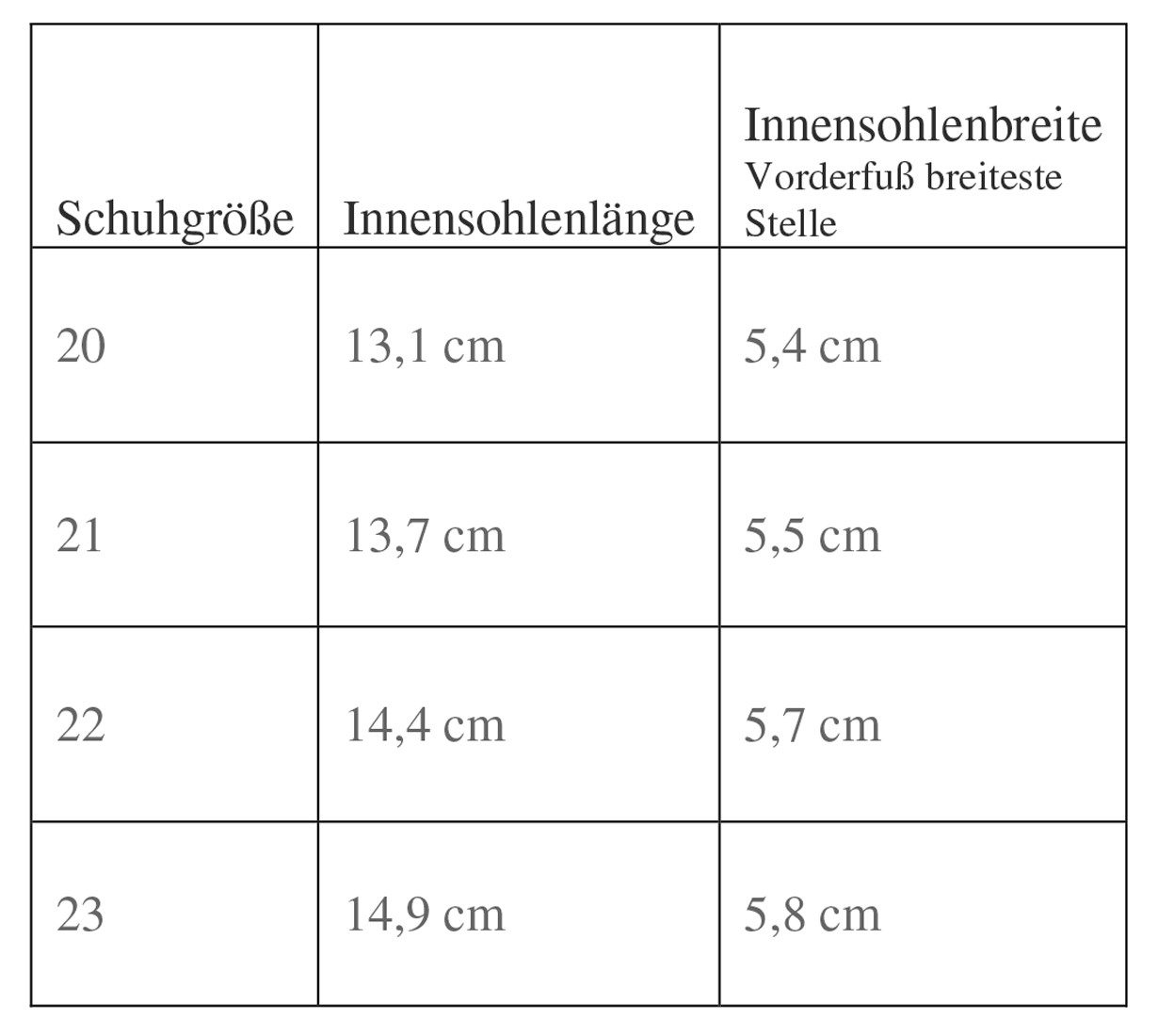 | Schuhgröße | Innensohlenlänge | Innensohlenbreite Vorderfuß breiteste Stelle |
|---|---|---|
| 20 | 13,1 cm | 5,4 cm |
| 21 | 13,7 cm | 5,5 cm |
| 22 | 14,4 cm | 5,7 cm |
| 23 | 14,9 cm | 5,8 cm |